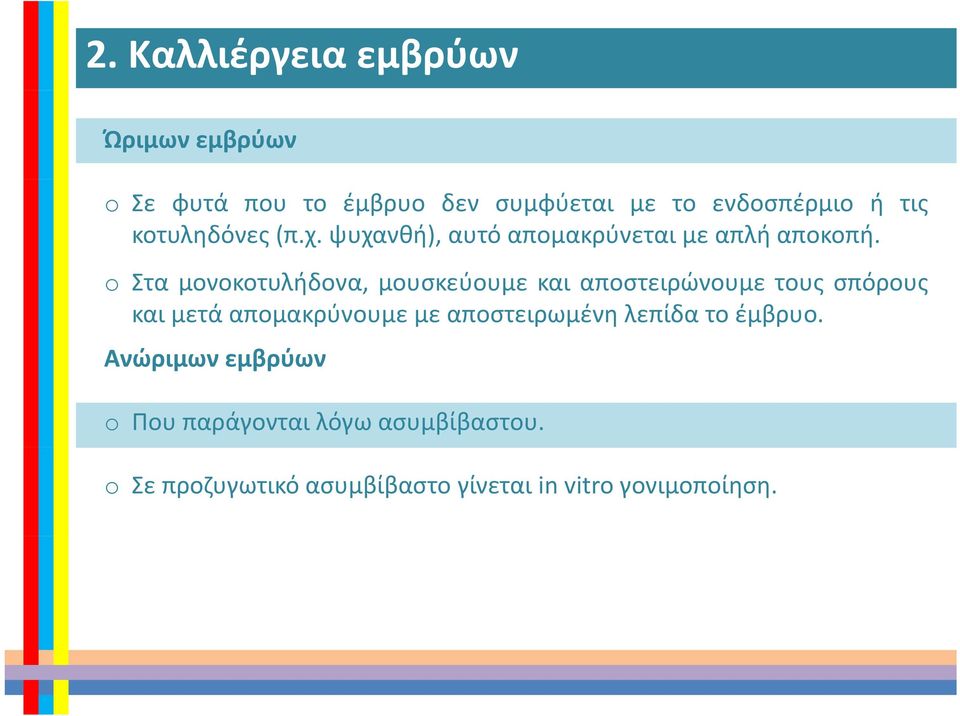 2. Καλλιέργεια εμβρύων

Ώριμων εμβρύων

o Σε φυτά που το έμβρυο δεν συμφύεται με το ενδοσπέρμιο ή τις κοτυληδόνες (π.χ. ψυχανθή), αυτό απομακρύνεται με απλή αποκοπή.

o Στα μονοκοτυλήδονα, μουσκεύουμε και αποστειρώνουμε τους σπόρους και μετά απομακρύνουμε με αποστειρωμένη λεπίδα το έμβρυο.

Ανώριμων εμβρύων

o Που παράγονται λόγω ασυμβίβαστου.

o Σε προζυγωτικό ασυμβίβαστο γίνεται in vitro γονιμοποίηση.